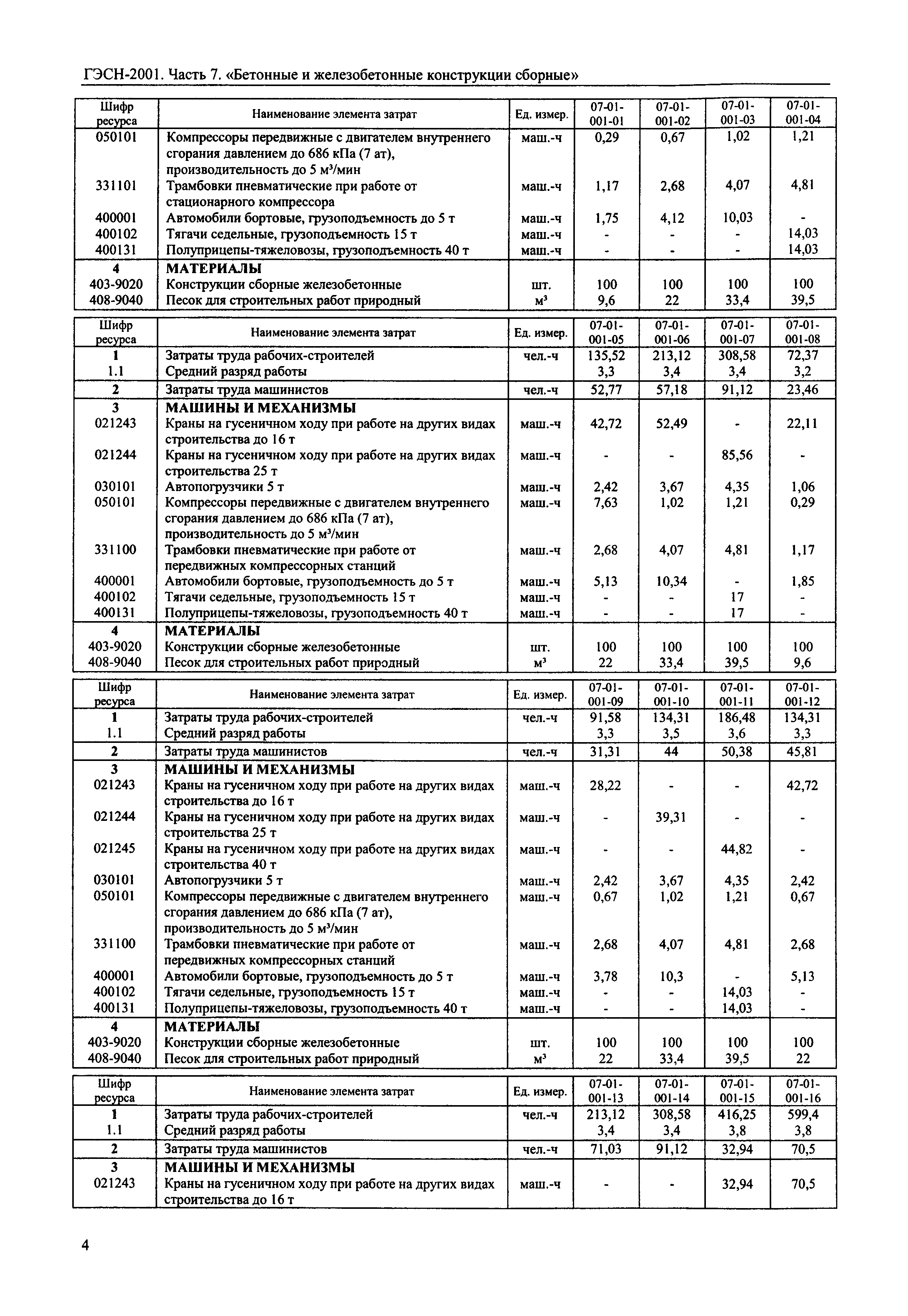 ГЭСН-2001. Часть 7. «Бетонные и железобетонные конструкции сборные»

| Шифр ресурса | Наименование элемента затрат | Ед. измер. | 07-01-001-01 | 07-01-001-02 | 07-01-001-03 | 07-01-001-04 |
|---|---|---|---|---|---|---|
| 050101 | Компрессоры передвижные с двигателем внутреннего сгорания давлением до 686 кПа (7 ат), производительность до 5 м³/мин | маш.-ч | 0,29 | 0,67 | 1,02 | 1,21 |
| 331101 | Трамбовки пневматические при работе от стационарного компрессора | маш.-ч | 1,17 | 2,68 | 4,07 | 4,81 |
| 400001 | Автомобили бортовые, грузоподъемность до 5 т | маш.-ч | 1,75 | 4,12 | 10,03 | - |
| 400102 | Тягачи седельные, грузоподъемность 15 т | маш.-ч | - | - | - | 14,03 |
| 400131 | Полуприцепы-тяжеловозы, грузоподъемность 40 т | маш.-ч | - | - | - | 14,03 |
| 4 | МАТЕРИАЛЫ | | | | | |
| 403-9020 | Конструкции сборные железобетонные | шт. | 100 | 100 | 100 | 100 |
| 408-9040 | Песок для строительных работ природный | м³ | 9,6 | 22 | 33,4 | 39,5 |

| Шифр ресурса | Наименование элемента затрат | Ед. измер. | 07-01-001-05 | 07-01-001-06 | 07-01-001-07 | 07-01-001-08 |
|---|---|---|---|---|---|---|
| 1 | Затраты труда рабочих-строителей | чел.-ч | 135,52 | 213,12 | 308,58 | 72,37 |
| 1.1 | Средний разряд работы | | 3,3 | 3,4 | 3,4 | 3,2 |
| 2 | Затраты труда машинистов | чел.-ч | 52,77 | 57,18 | 91,12 | 23,46 |
| 3 | МАШИНЫ И МЕХАНИЗМЫ | | | | | |
| 021243 | Краны на гусеничном ходу при работе на других видах строительства до 16 т | маш.-ч | 42,72 | 52,49 | - | 22,11 |
| 021244 | Краны на гусеничном ходу при работе на других видах строительства 25 т | маш.-ч | - | - | 85,56 | - |
| 030101 | Автопогрузчики 5 т | маш.-ч | 2,42 | 3,67 | 4,35 | 1,06 |
| 050101 | Компрессоры передвижные с двигателем внутреннего сгорания давлением до 686 кПа (7 ат), производительность до 5 м³/мин | маш.-ч | 7,63 | 1,02 | 1,21 | 0,29 |
| 331100 | Трамбовки пневматические при работе от передвижных компрессорных станций | маш.-ч | 2,68 | 4,07 | 4,81 | 1,17 |
| 400001 | Автомобили бортовые, грузоподъемность до 5 т | маш.-ч | 5,13 | 10,34 | - | 1,85 |
| 400102 | Тягачи седельные, грузоподъемность 15 т | маш.-ч | - | - | 17 | - |
| 400131 | Полуприцепы-тяжеловозы, грузоподъемность 40 т | маш.-ч | - | - | 17 | - |
| 4 | МАТЕРИАЛЫ | | | | | |
| 403-9020 | Конструкции сборные железобетонные | шт. | 100 | 100 | 100 | 100 |
| 408-9040 | Песок для строительных работ природный | м³ | 22 | 33,4 | 39,5 | 9,6 |

| Шифр ресурса | Наименование элемента затрат | Ед. измер. | 07-01-001-09 | 07-01-001-10 | 07-01-001-11 | 07-01-001-12 |
|---|---|---|---|---|---|---|
| 1 | Затраты труда рабочих-строителей | чел.-ч | 91,58 | 134,31 | 186,48 | 134,31 |
| 1.1 | Средний разряд работы | | 3,3 | 3,5 | 3,6 | 3,3 |
| 2 | Затраты труда машинистов | чел.-ч | 31,31 | 44 | 50,38 | 45,81 |
| 3 | МАШИНЫ И МЕХАНИЗМЫ | | | | | |
| 021243 | Краны на гусеничном ходу при работе на других видах строительства до 16 т | маш.-ч | 28,22 | - | - | 42,72 |
| 021244 | Краны на гусеничном ходу при работе на других видах строительства 25 т | маш.-ч | - | 39,31 | - | - |
| 021245 | Краны на гусеничном ходу при работе на других видах строительства 40 т | маш.-ч | - | - | 44,82 | - |
| 030101 | Автопогрузчики 5 т | маш.-ч | 2,42 | 3,67 | 4,35 | 2,42 |
| 050101 | Компрессоры передвижные с двигателем внутреннего сгорания давлением до 686 кПа (7 ат), производительность до 5 м³/мин | маш.-ч | 0,67 | 1,02 | 1,21 | 0,67 |
| 331100 | Трамбовки пневматические при работе от передвижных компрессорных станций | маш.-ч | 2,68 | 4,07 | 4,81 | 2,68 |
| 400001 | Автомобили бортовые, грузоподъемность до 5 т | маш.-ч | 3,78 | 10,3 | - | 5,13 |
| 400102 | Тягачи седельные, грузоподъемность 15 т | маш.-ч | - | - | 14,03 | - |
| 400131 | Полуприцепы-тяжеловозы, грузоподъемность 40 т | маш.-ч | - | - | 14,03 | - |
| 4 | МАТЕРИАЛЫ | | | | | |
| 403-9020 | Конструкции сборные железобетонные | шт. | 100 | 100 | 100 | 100 |
| 408-9040 | Песок для строительных работ природный | м³ | 22 | 33,4 | 39,5 | 22 |

| Шифр ресурса | Наименование элемента затрат | Ед. измер. | 07-01-001-13 | 07-01-001-14 | 07-01-001-15 | 07-01-001-16 |
|---|---|---|---|---|---|---|
| 1 | Затраты труда рабочих-строителей | чел.-ч | 213,12 | 308,58 | 416,25 | 599,4 |
| 1.1 | Средний разряд работы | | 3,4 | 3,4 | 3,8 | 3,8 |
| 2 | Затраты труда машинистов | чел.-ч | 71,03 | 91,12 | 32,94 | 70,5 |
| 3 | МАШИНЫ И МЕХАНИЗМЫ | | | | | |
| 021243 | Краны на гусеничном ходу при работе на других видах строительства до 16 т | маш.-ч | - | - | 32,94 | 70,5 |

4